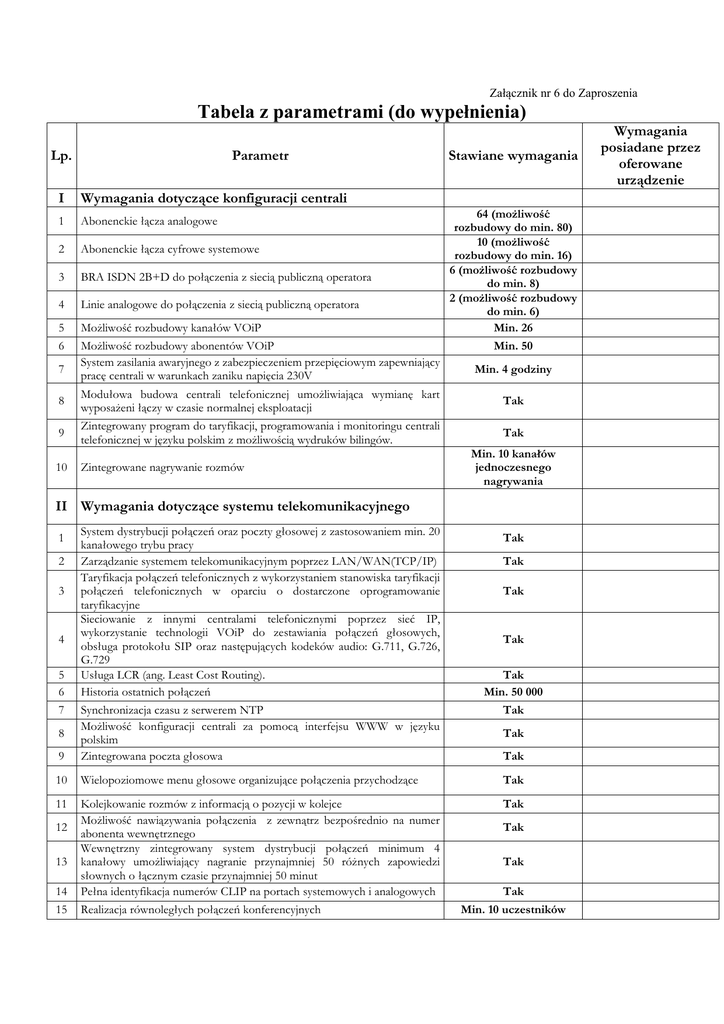 Załącznik nr 6 do Zaproszenia

Tabela z parametrami (do wypełnienia)

| Lp. | Parametr | Stawiane wymagania | Wymagania posiadane przez oferowane urządzenie |
|---|---|---|---|
| I | Wymagania dotyczące konfiguracji centrali | | |
| 1 | Abonenckie łącza analogowe | 64 (możliwość rozbudowy do min. 80) | |
| 2 | Abonenckie łącza cyfrowe systemowe | 10 (możliwość rozbudowy do min. 16) | |
| 3 | BRA ISDN 2B+D do połączenia z siecią publiczną operatora | 6 (możliwość rozbudowy do min. 8) | |
| 4 | Linie analogowe do połączenia z siecią publiczną operatora | 2 (możliwość rozbudowy do min. 6) | |
| 5 | Możliwość rozbudowy kanałów VOiP | Min. 26 | |
| 6 | Możliwość rozbudowy abonentów VOiP | Min. 50 | |
| 7 | System zasilania awaryjnego z zabezpieczeniem przepięciowym zapewniający pracę centrali w warunkach zaniku napięcia 230V | Min. 4 godziny | |
| 8 | Modułowa budowa centrali telefonicznej umożliwiająca wymianę kart wyposażeni łączy w czasie normalnej eksploatacji | Tak | |
| 9 | Zintegrowany program do taryfikacji, programowania i monitoringu centrali telefonicznej w języku polskim z możliwością wydruków bilingów. | Tak | |
| 10 | Zintegrowane nagrywanie rozmów | Min. 10 kanałów jednoczesnego nagrywania | |
| II | Wymagania dotyczące systemu telekomunikacyjnego | | |
| 1 | System dystrybucji połączeń oraz poczty głosowej z zastosowaniem min. 20 kanałowego trybu pracy | Tak | |
| 2 | Zarządzanie systemem telekomunikacyjnym poprzez LAN/WAN(TCP/IP) | Tak | |
| 3 | Taryfikacja połączeń telefonicznych z wykorzystaniem stanowiska taryfikacji połączeń telefonicznych w oparciu o dostarczone oprogramowanie taryfikacyjne | Tak | |
| 4 | Sieciowanie z innymi centralami telefonicznymi poprzez sieć IP, wykorzystanie technologii VOiP do zestawiania połączeń głosowych, obsługa protokołu SIP oraz następujących kodeków audio: G.711, G.726, G.729 | Tak | |
| 5 | Usługa LCR (ang. Least Cost Routing). | Tak | |
| 6 | Historia ostatnich połączeń | Min. 50 000 | |
| 7 | Synchronizacja czasu z serwerem NTP | Tak | |
| 8 | Możliwość konfiguracji centrali za pomocą interfejsu WWW w języku polskim | Tak | |
| 9 | Zintegrowana poczta głosowa | Tak | |
| 10 | Wielopoziomowe menu głosowe organizujące połączenia przychodzące | Tak | |
| 11 | Kolejkowanie rozmów z informacją o pozycji w kolejce | Tak | |
| 12 | Możliwość nawiązywania połączenia z zewnątrz bezpośrednio na numer abonenta wewnętrznego | Tak | |
| 13 | Wewnętrzny zintegrowany system dystrybucji połączeń minimum 4 kanałowy umożliwiający nagranie przynajmniej 50 różnych zapowiedzi słownych o łącznym czasie przynajmniej 50 minut | Tak | |
| 14 | Pełna identyfikacja numerów CLIP na portach systemowych i analogowych | Tak | |
| 15 | Realizacja równoległych połączeń konferencyjnych | Min. 10 uczestników | |